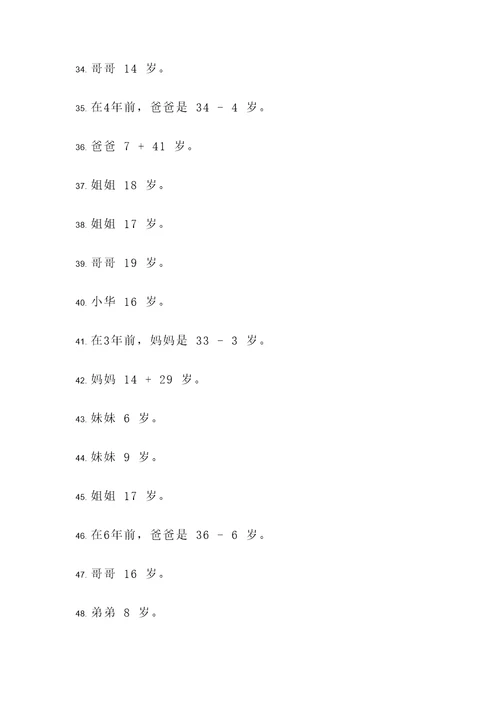 34. 哥哥 14 岁。

35. 在4年前，爸爸是 34 - 4 岁。

36. 爸爸 7 + 41 岁。

37. 姐姐 18 岁。

38. 姐姐 17 岁。

39. 哥哥 19 岁。

40. 小华 16 岁。

41. 在3年前，妈妈是 33 - 3 岁。

42. 妈妈 14 + 29 岁。

43. 妹妹 6 岁。

44. 妹妹 9 岁。

45. 姐姐 17 岁。

46. 在6年前，爸爸是 36 - 6 岁。

47. 哥哥 16 岁。

48. 弟弟 8 岁。